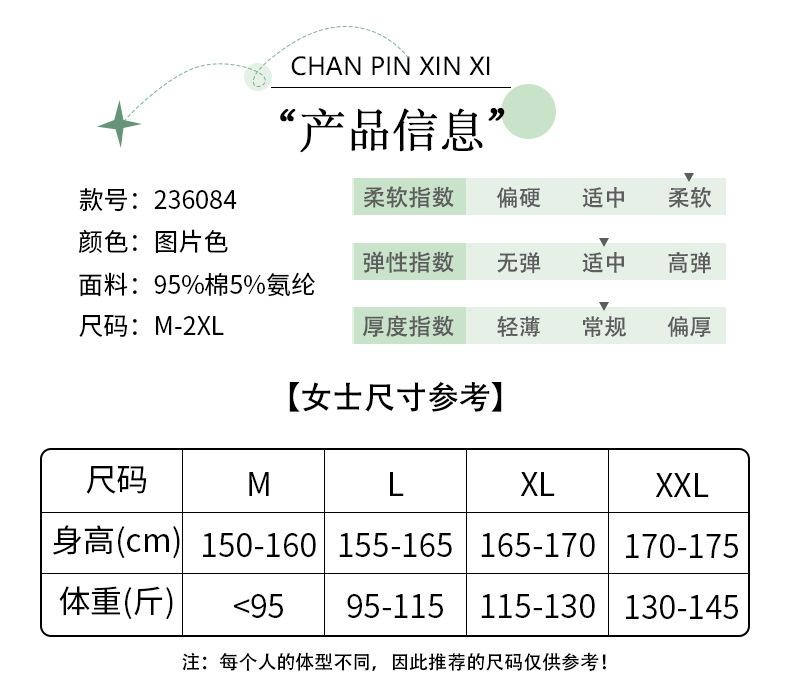 CHAN PIN XIN XI

“产品信息”

款号：236084
颜色：图片色
面料：95%棉5%氨纶
尺码：M-2XL

柔软指数 偏硬 适中 柔软

弹性指数 无弹 适中 高弹

厚度指数 轻薄 常规 偏厚

【女士尺寸参考】

| 尺码 | M | L | XL | XXL |
|---|---|---|---|---|
| 身高(cm) | 150-160 | 155-165 | 165-170 | 170-175 |
| 体重(斤) | <95 | 95-115 | 115-130 | 130-145 |

注：每个人的体型不同，因此推荐的尺码仅供参考！